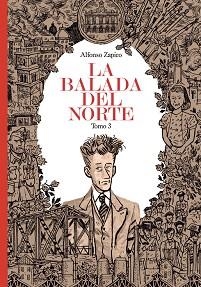 Alfonso Zapico

LA BALADA DEL NORTE

Tomo 3